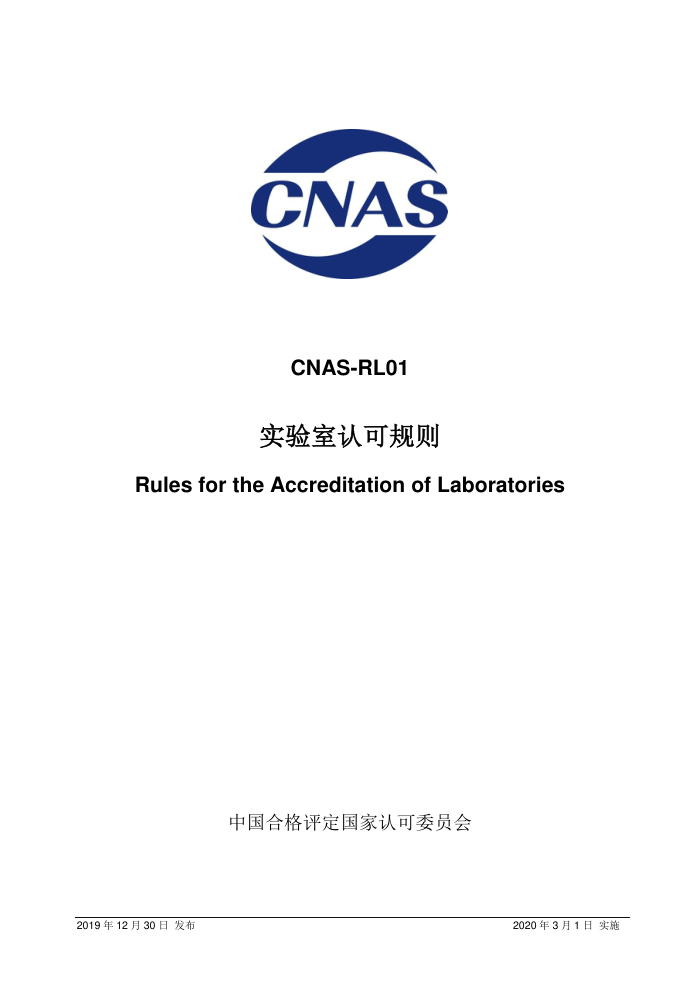 CNAS

CNAS-RL01

实验室认可规则

Rules for the Accreditation of Laboratories

中国合格评定国家认可委员会

2019 年 12 月 30 日 发布

2020 年 3 月 1 日 实施